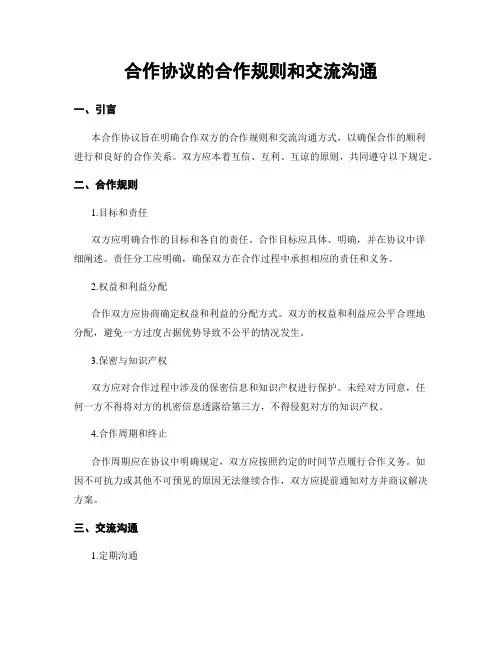 合作协议的合作规则和交流沟通

一、引言

本合作协议旨在明确合作双方的合作规则和交流沟通方式，以确保合作的顺利进行和良好的合作关系。双方应本着互信、互利、互谅的原则，共同遵守以下规定。

二、合作规则

1.目标和责任

双方应明确合作的目标和各自的责任。合作目标应具体、明确，并在协议中详细阐述。责任分工应明确，确保双方在合作过程中承担相应的责任和义务。

2.权益和利益分配

合作双方应协商确定权益和利益的分配方式。双方的权益和利益应公平合理地分配，避免一方过度占据优势导致不公平的情况发生。

3.保密与知识产权

双方应对合作过程中涉及的保密信息和知识产权进行保护。未经对方同意，任何一方不得将对方的机密信息透露给第三方，不得侵犯对方的知识产权。

4.合作周期和终止

合作周期应在协议中明确规定，双方应按照约定的时间节点履行合作义务。如因不可抗力或其他不可预见的原因无法继续合作，双方应提前通知对方并商议解决方案。

三、交流沟通

1.定期沟通